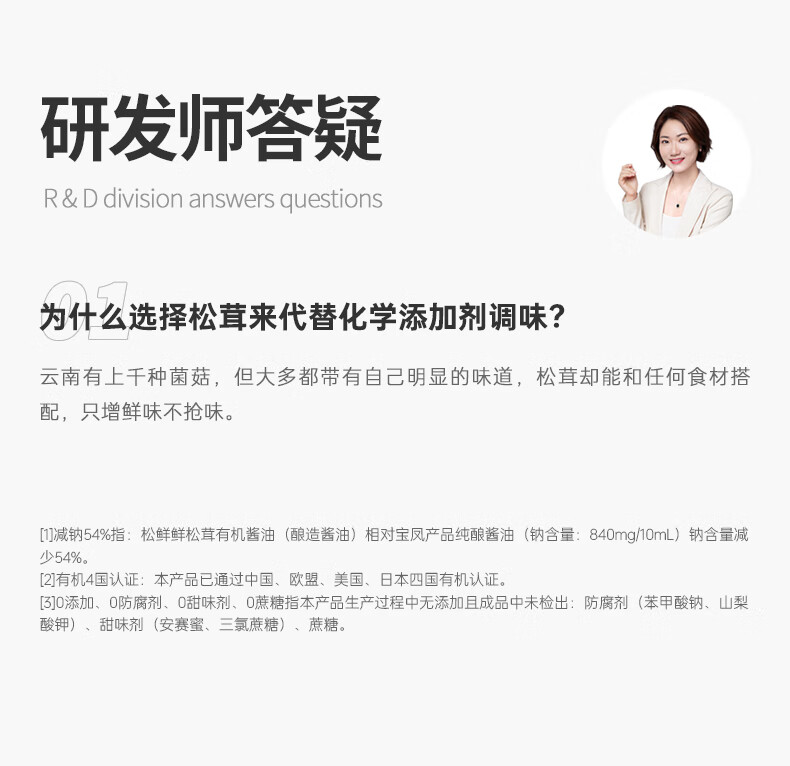 研发师答疑

R & D division answers questions

01

为什么选择松茸来代替化学添加剂调味？

云南有上千种菌菇，但大多都带有自己明显的味道，松茸却能和任何食材搭配，只增鲜味不抢味。

[1]减钠54%指：松鲜鲜松茸有机酱油（酿造酱油）相对宝凤产品纯酿酱油（钠含量：840mg/10mL）钠含量减少54%。
[2]有机4国认证：本产品已通过中国、欧盟、美国、日本四国有机认证。
[3]0添加、0防腐剂、0甜味剂、0蔗糖指本产品生产过程中无添加且成品中未检出：防腐剂（苯甲酸钠、山梨酸钾）、甜味剂（安赛蜜、三氯蔗糖）、蔗糖。